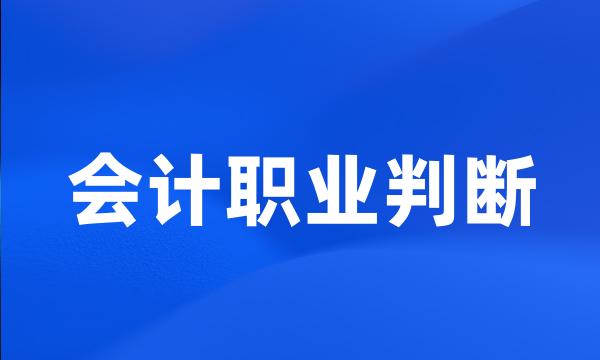 会计职业判断